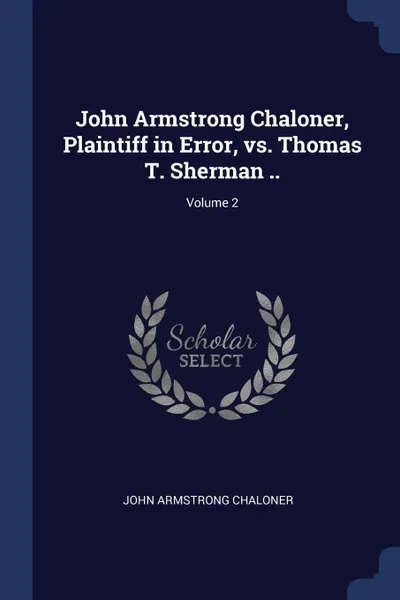 John Armstrong Chaloner, Plaintiff in Error, vs. Thomas T. Sherman ..

Volume 2

Scholar SELECT

JOHN ARMSTRONG CHALONER